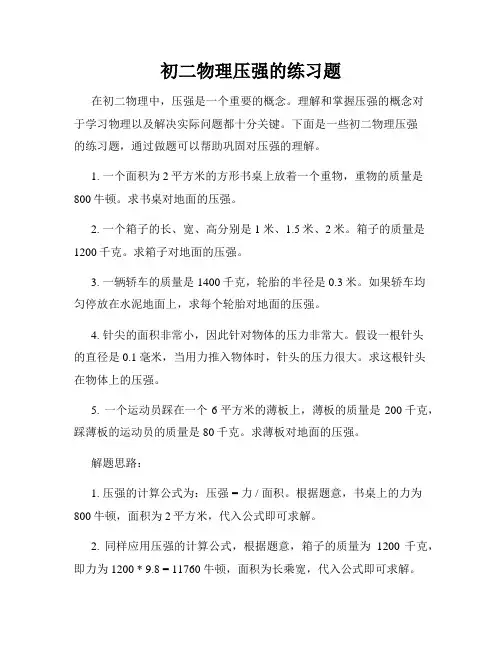 初二物理压强的练习题

在初二物理中，压强是一个重要的概念。理解和掌握压强的概念对于学习物理以及解决实际问题都十分关键。下面是一些初二物理压强的练习题，通过做题可以帮助巩固对压强的理解。

1. 一个面积为 2 平方米的方形书桌上放着一个重物，重物的质量是 800 牛顿。求书桌对地面的压强。

2. 一个箱子的长、宽、高分别是 1 米、1.5 米、2 米。箱子的质量是 1200 千克。求箱子对地面的压强。

3. 一辆轿车的质量是 1400 千克，轮胎的半径是 0.3 米。如果轿车均匀停放在水泥地面上，求每个轮胎对地面的压强。

4. 针尖的面积非常小，因此针对物体的压力非常大。假设一根针头的直径是 0.1 毫米，当用力推入物体时，针头的压力很大。求这根针头在物体上的压强。

5. 一个运动员踩在一个 6 平方米的薄板上，薄板的质量是 200 千克，踩薄板的运动员的质量是 80 千克。求薄板对地面的压强。

解题思路：

1. 压强的计算公式为：压强 = 力 / 面积。根据题意，书桌上的力为 800 牛顿，面积为 2 平方米，代入公式即可求解。

2. 同样应用压强的计算公式，根据题意，箱子的质量为 1200 千克，即力为 1200 * 9.8 = 11760 牛顿，面积为长乘宽，代入公式即可求解。